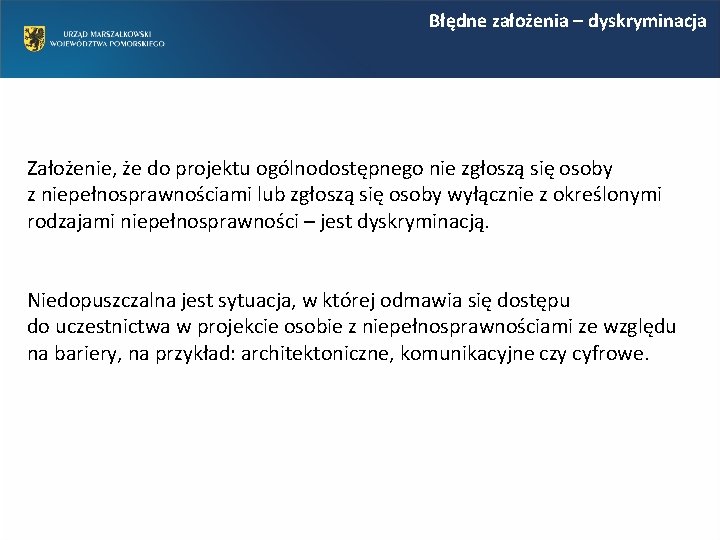 URZĄD MARSZAŁKOWSKI WOJEWÓDZTWA POMORSKIEGO

Błędne założenia – dyskryminacja

Założenie, że do projektu ogólnodostępnego nie zgłoszą się osoby z niepełnosprawnościami lub zgłoszą się osoby wyłącznie z określonymi rodzajami niepełnosprawności – jest dyskryminacją.

Niedopuszczalna jest sytuacja, w której odmawia się dostępu do uczestnictwa w projekcie osobie z niepełnosprawnościami ze względu na bariery, na przykład: architektoniczne, komunikacyjne czy cyfrowe.